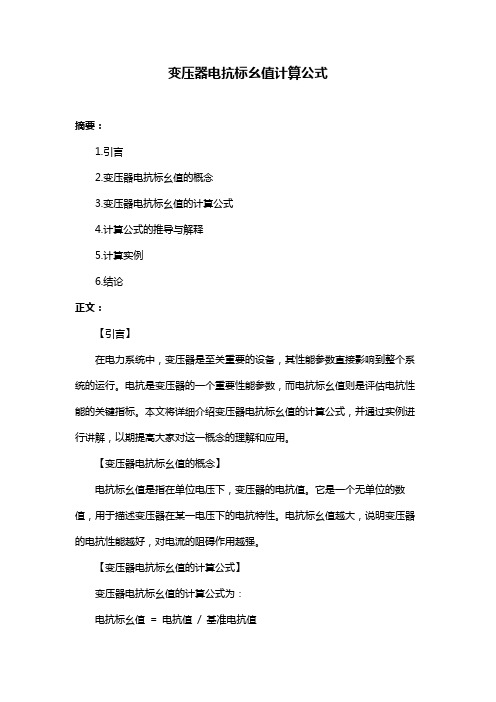 变压器电抗标幺值计算公式

摘要：

1.引言

2.变压器电抗标幺值的概念

3.变压器电抗标幺值的计算公式

4.计算公式的推导与解释

5.计算实例

6.结论

正文：

【引言】

在电力系统中，变压器是至关重要的设备，其性能参数直接影响到整个系统的运行。电抗是变压器的一个重要性能参数，而电抗标幺值则是评估电抗性能的关键指标。本文将详细介绍变压器电抗标幺值的计算公式，并通过实例进行讲解，以期提高大家对这一概念的理解和应用。

【变压器电抗标幺值的概念】

电抗标幺值是指在单位电压下，变压器的电抗值。它是一个无单位的数值，用于描述变压器在某一电压下的电抗特性。电抗标幺值越大，说明变压器的电抗性能越好，对电流的阻碍作用越强。

【变压器电抗标幺值的计算公式】

变压器电抗标幺值的计算公式为：

电抗标幺值 = 电抗值 / 基准电抗值